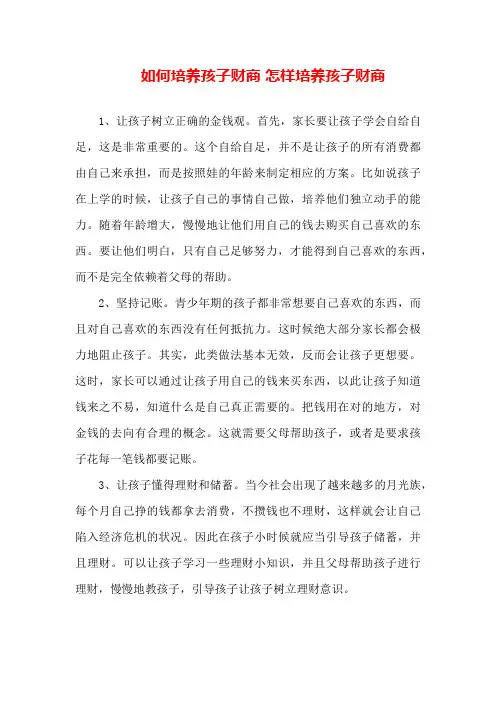 如何培养孩子财商 怎样培养孩子财商

1、让孩子树立正确的金钱观。首先，家长要让孩子学会自给自足，这是非常重要的。这个自给自足，并不是让孩子的所有消费都由自己来承担，而是按照娃的年龄来制定相应的方案。比如说孩子在上学的时候，让孩子自己的事情自己做，培养他们独立动手的能力。随着年龄增大，慢慢地让他们用自己的钱去购买自己喜欢的东西。要让他们明白，只有自己足够努力，才能得到自己喜欢的东西，而不是完全依赖着父母的帮助。

2、坚持记账。青少年期的孩子都非常想要自己喜欢的东西，而且对自己喜欢的东西没有任何抵抗力。这时候绝大部分家长都会极力地阻止孩子。其实，此类做法基本无效，反而会让孩子更想要。这时，家长可以通过让孩子用自己的钱来买东西，以此让孩子知道钱来之不易，知道什么是自己真正需要的。把钱用在对的地方，对金钱的去向有合理的概念。这就需要父母帮助孩子，或者是要求孩子花每一笔钱都要记账。

3、让孩子懂得理财和储蓄。当今社会出现了越来越多的月光族，每个月自己挣的钱都拿去消费，不攒钱也不理财，这样就会让自己陷入经济危机的状况。因此在孩子小时候就应当引导孩子储蓄，并且理财。可以让孩子学习一些理财小知识，并且父母帮助孩子进行理财，慢慢地教孩子，引导孩子让孩子树立理财意识。